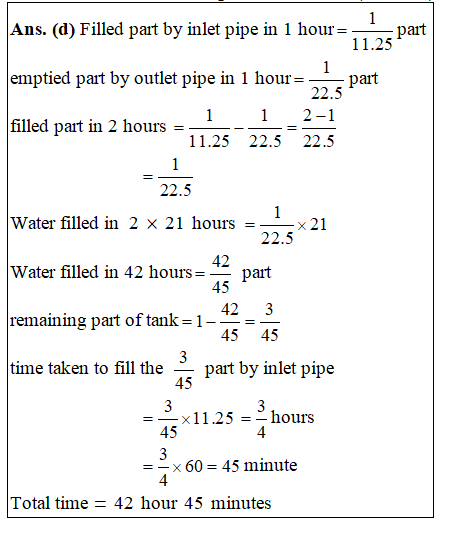 **Ans. (d)** Filled part by inlet pipe in 1 hour $= \frac{1}{11.25}$ part

emptied part by outlet pipe in 1 hour $= \frac{1}{22.5}$ part

filled part in 2 hours $= \frac{1}{11.25} - \frac{1}{22.5} = \frac{2-1}{22.5}$

$= \frac{1}{22.5}$

Water filled in $2 \times 21$ hours $= \frac{1}{22.5} \times 21$

Water filled in 42 hours $= \frac{42}{45}$ part

remaining part of tank $= 1 - \frac{42}{45} = \frac{3}{45}$

time taken to fill the $\frac{3}{45}$ part by inlet pipe

$= \frac{3}{45} \times 11.25 = \frac{3}{4}$ hours

$= \frac{3}{4} \times 60 = 45$ minute

Total time $=$ 42 hour 45 minutes